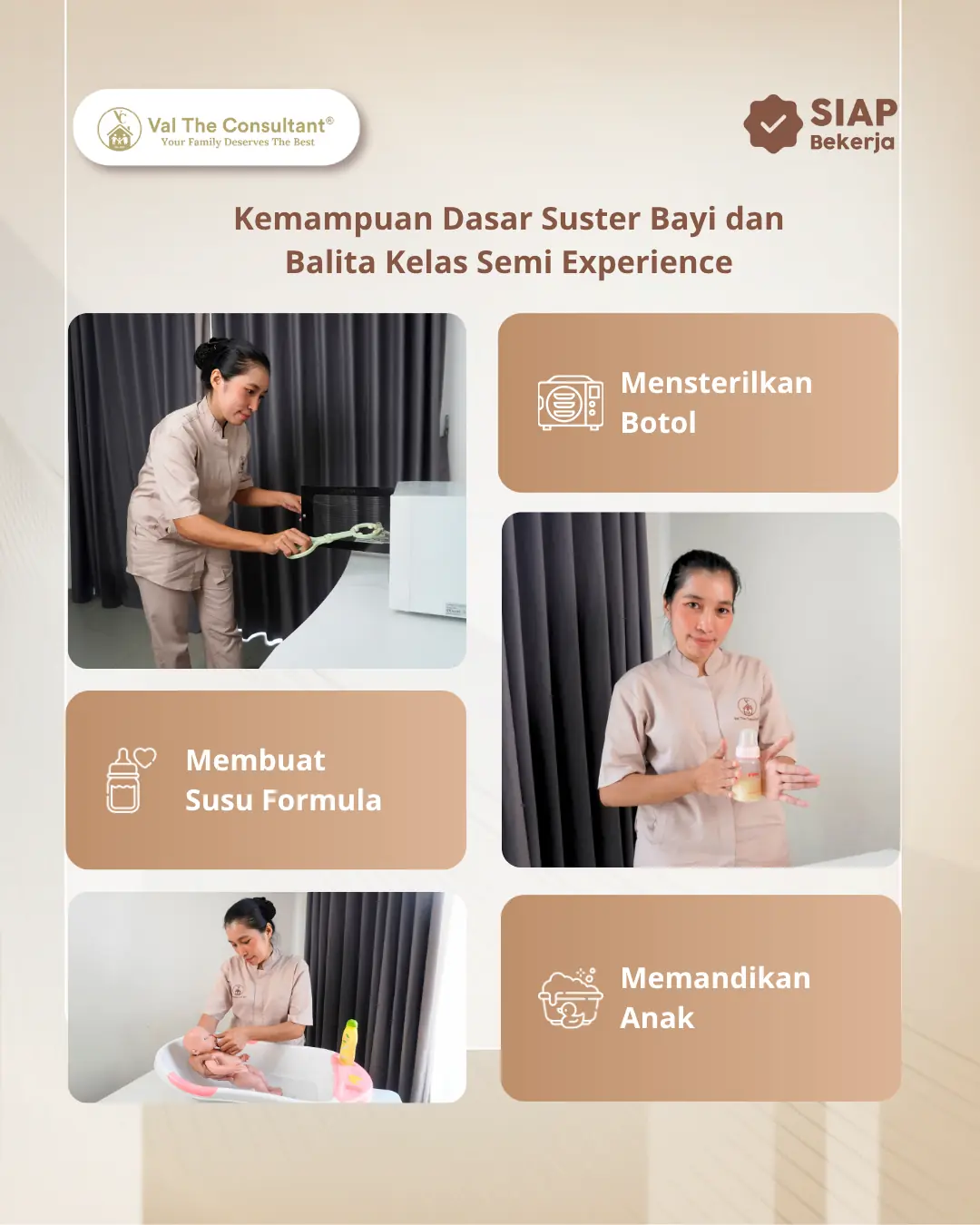 Val The Consultant®
Your Family Deserves The Best

SIAP
Bekerja

Kemampuan Dasar Suster Bayi dan Balita Kelas Semi Experience

Mensterilkan Botol

Membuat Susu Formula

Memandikan Anak